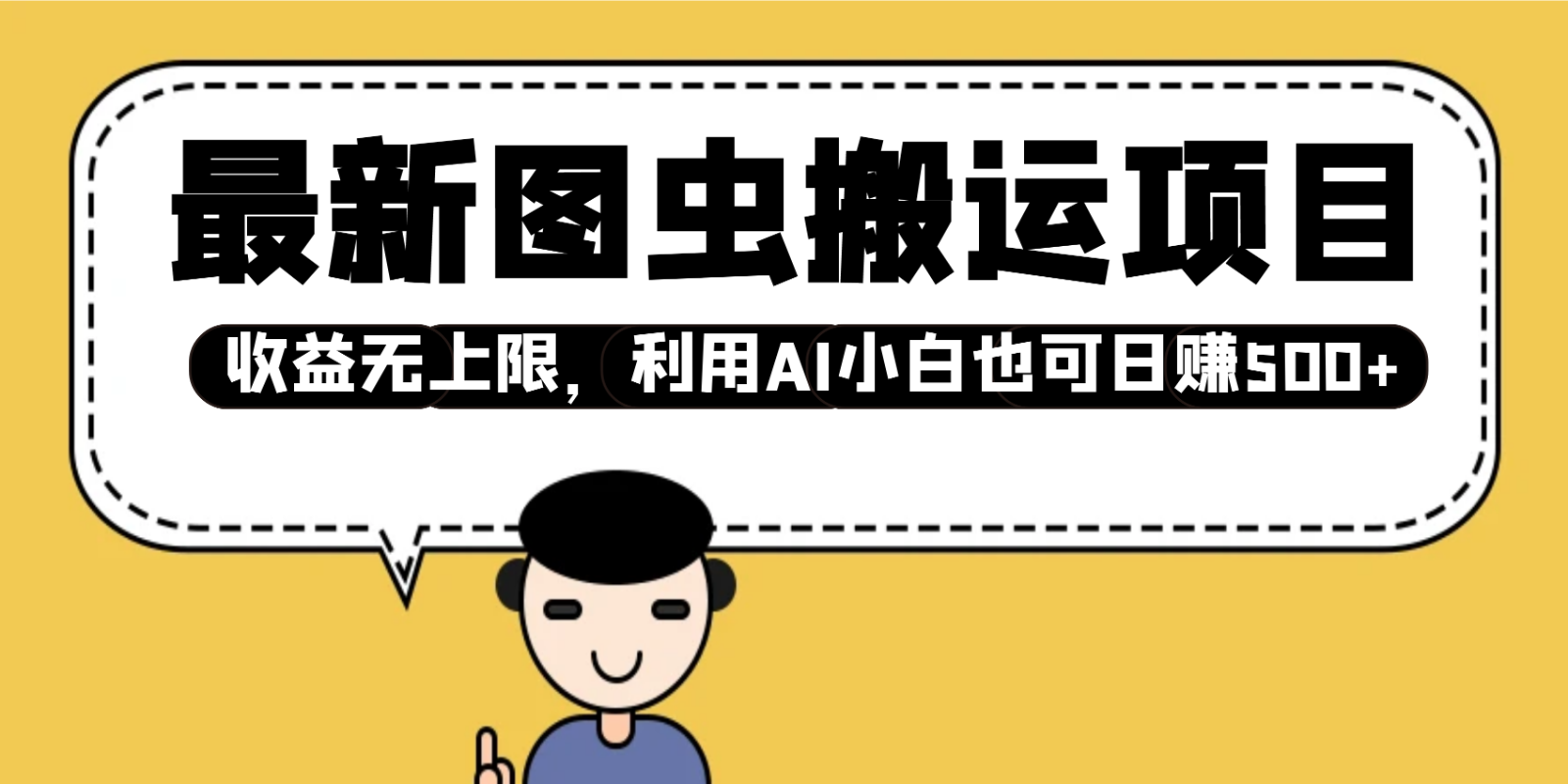 最新图虫搬运项目

收益无上限，利用AI小白也可日赚500+